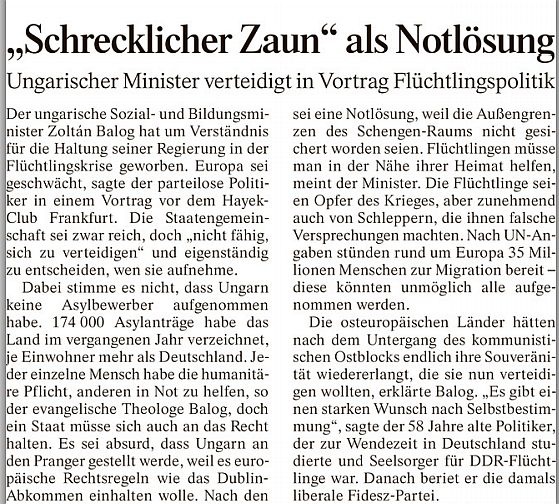 „Schrecklicher Zaun“ als Notlösung

Ungarischer Minister verteidigt in Vortrag Flüchtlingspolitik

Der ungarische Sozial- und Bildungsminister Zoltán Balog hat um Verständnis für die Haltung seiner Regierung in der Flüchtlingskrise geworben. Europa sei geschwächt, sagte der parteilose Politiker in einem Vortrag vor dem Hayek-Club Frankfurt. Die Staatengemeinschaft sei zwar reich, doch „nicht fähig, sich zu verteidigen“ und eigenständig zu entscheiden, wen sie aufnehme.

Dabei stimme es nicht, dass Ungarn keine Asylbewerber aufgenommen habe. 174 000 Asylanträge habe das Land im vergangenen Jahr verzeichnet, je Einwohner mehr als Deutschland. Jeder einzelne Mensch habe die humanitäre Pflicht, anderen in Not zu helfen, so der evangelische Theologe Balog, doch ein Staat müsse sich auch an das Recht halten. Es sei absurd, dass Ungarn an den Pranger gestellt werde, weil es europäische Rechtsregeln wie das Dublin-Abkommen einhalten wolle. Nach den

sei eine Notlösung, weil die Außengrenzen des Schengen-Raums nicht gesichert worden seien. Flüchtlingen müsse man in der Nähe ihrer Heimat helfen, meint der Minister. Die Flüchtlinge seien Opfer des Krieges, aber zunehmend auch von Schleppern, die ihnen falsche Versprechungen machten. Nach UN-Angaben stünden rund um Europa 35 Millionen Menschen zur Migration bereit – diese könnten unmöglich alle aufgenommen werden.

Die osteuropäischen Länder hätten nach dem Untergang des kommunistischen Ostblocks endlich ihre Souveränität wiedererlangt, die sie nun verteidigen wollten, erklärte Balog. „Es gibt einen starken Wunsch nach Selbstbestimmung“, sagte der 58 Jahre alte Politiker, der zur Wendezeit in Deutschland studierte und Seelsorger für DDR-Flüchtlinge war. Danach beriet er die damals liberale Fidesz-Partei.